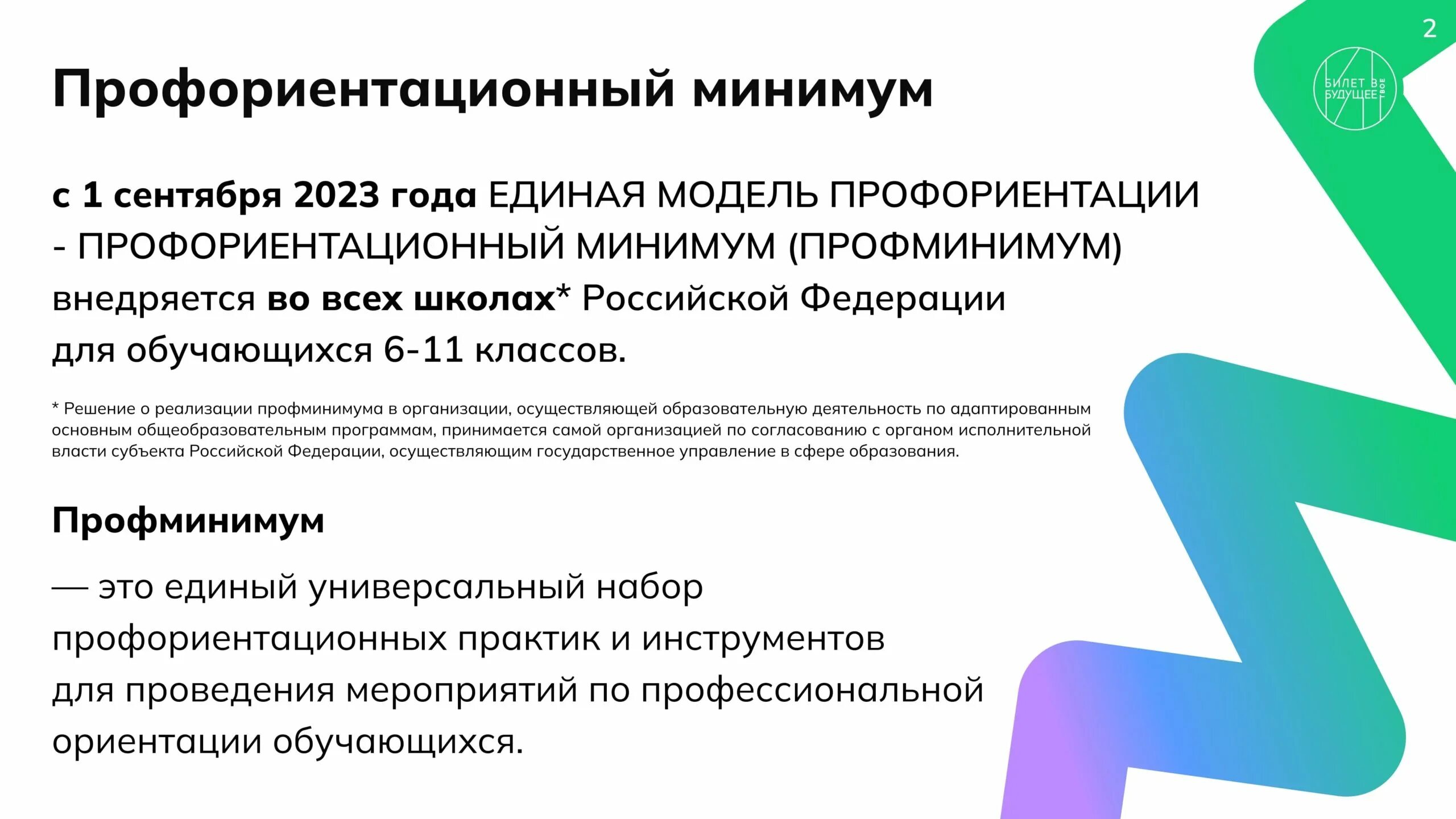 2

БИЛЕТ В БУДУЩЕЕ ТВОЕ

Профориентационный минимум

с 1 сентября 2023 года ЕДИНАЯ МОДЕЛЬ ПРОФОРИЕНТАЦИИ - ПРОФОРИЕНТАЦИОННЫЙ МИНИМУМ (ПРОФМИНИМУМ) внедряется во всех школах* Российской Федерации для обучающихся 6-11 классов.

* Решение о реализации профминимума в организации, осуществляющей образовательную деятельность по адаптированным основным общеобразовательным программам, принимается самой организацией по согласованию с органом исполнительной власти субъекта Российской Федерации, осуществляющим государственное управление в сфере образования.

Профминимум

— это единый универсальный набор профориентационных практик и инструментов для проведения мероприятий по профессиональной ориентации обучающихся.